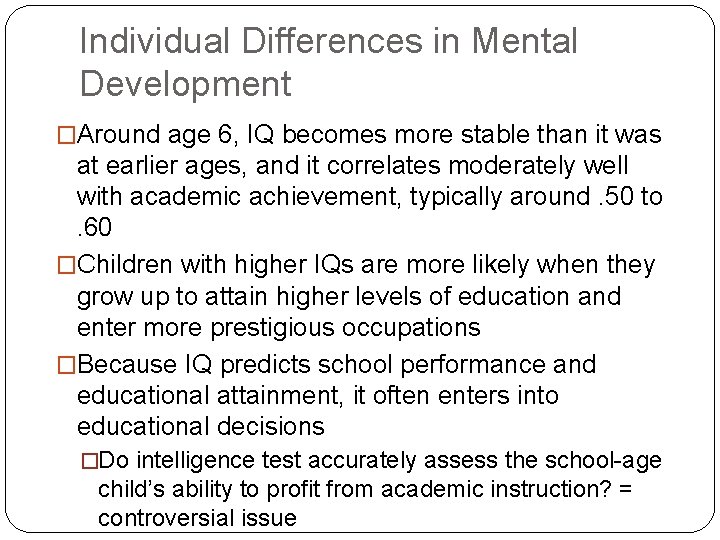 Individual Differences in Mental Development

□Around age 6, IQ becomes more stable than it was at earlier ages, and it correlates moderately well with academic achievement, typically around .50 to .60

□Children with higher IQs are more likely when they grow up to attain higher levels of education and enter more prestigious occupations

□Because IQ predicts school performance and educational attainment, it often enters into educational decisions

□Do intelligence test accurately assess the school-age child's ability to profit from academic instruction? = controversial issue